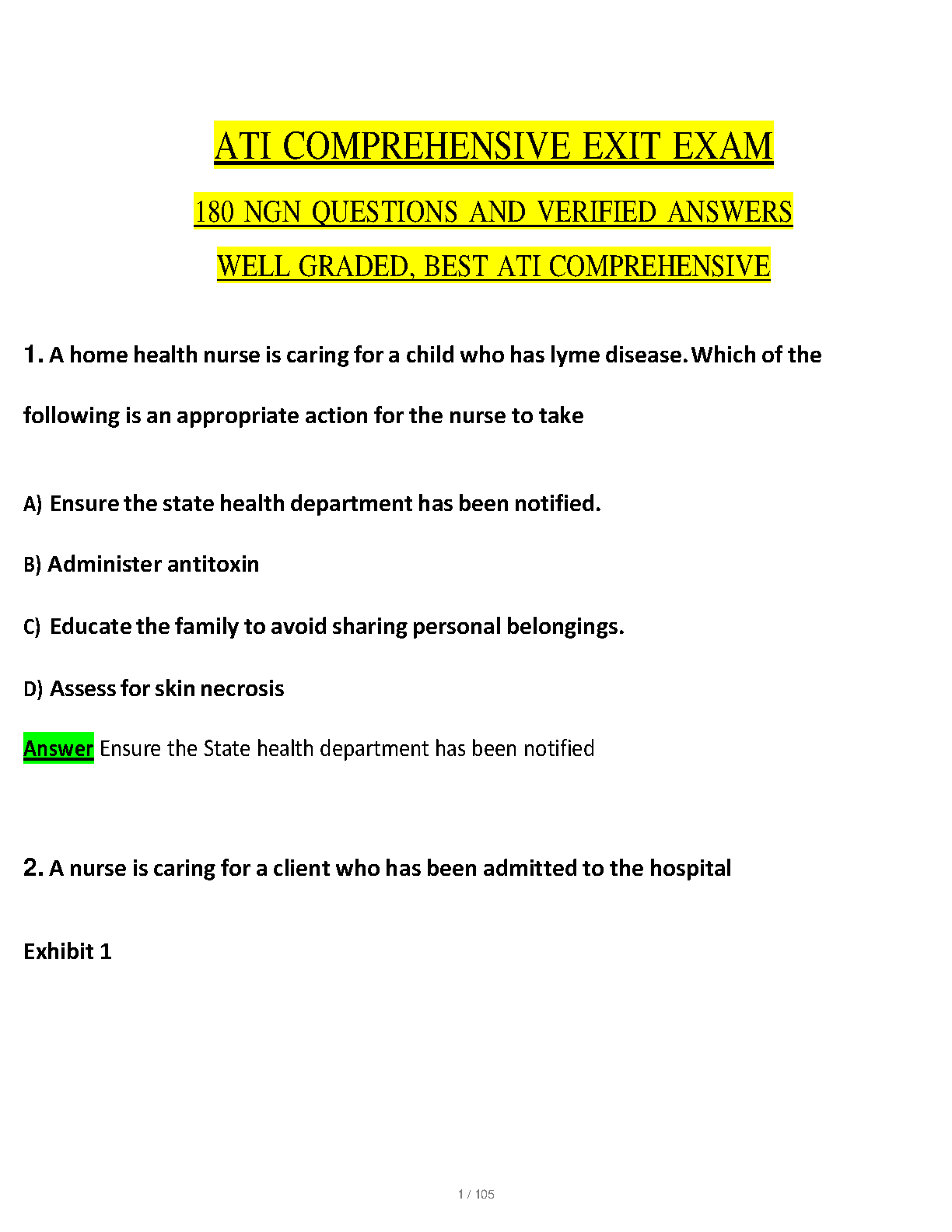 ATI COMPREHENSIVE EXIT EXAM

180 NGN QUESTIONS AND VERIFIED ANSWERS

WELL GRADED, BEST ATI COMPREHENSIVE

1. A home health nurse is caring for a child who has lyme disease. Which of the following is an appropriate action for the nurse to take

A) Ensure the state health department has been notified.

B) Administer antitoxin

C) Educate the family to avoid sharing personal belongings.

D) Assess for skin necrosis

Answer Ensure the State health department has been notified

2. A nurse is caring for a client who has been admitted to the hospital

Exhibit 1

1 / 105